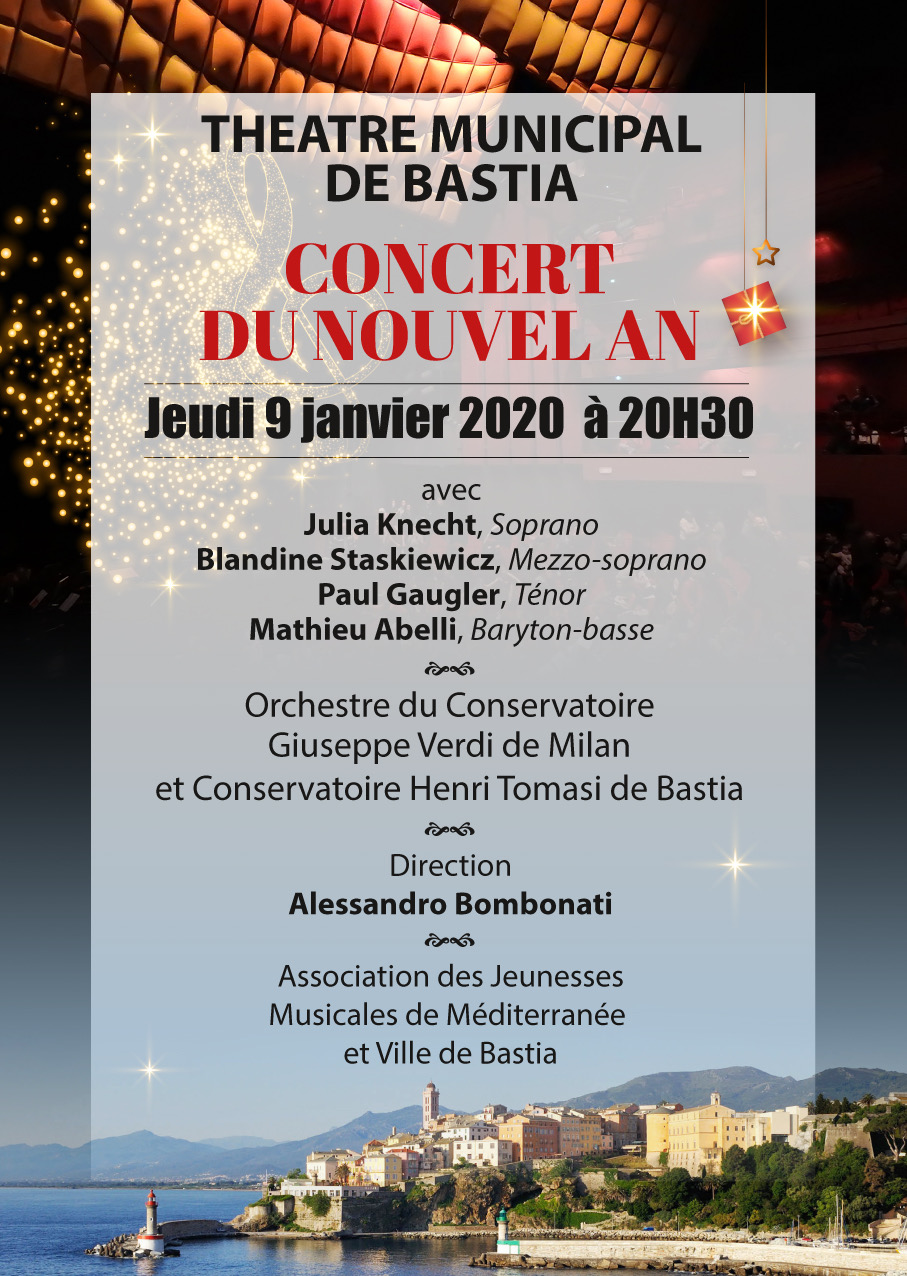 THEATRE MUNICIPAL
DE BASTIA

CONCERT
DU NOUVEL AN

Jeudi 9 janvier 2020 à 20H30

avec
Julia Knecht, Soprano
Blandine Staskiewicz, Mezzo-soprano
Paul Gaugler, Ténor
Mathieu Abelli, Baryton-basse

Orchestre du Conservatoire
Giuseppe Verdi de Milan
et Conservatoire Henri Tomasi de Bastia

Direction
Alessandro Bombonati

Association des Jeunesses
Musicales de Méditerranée
et Ville de Bastia